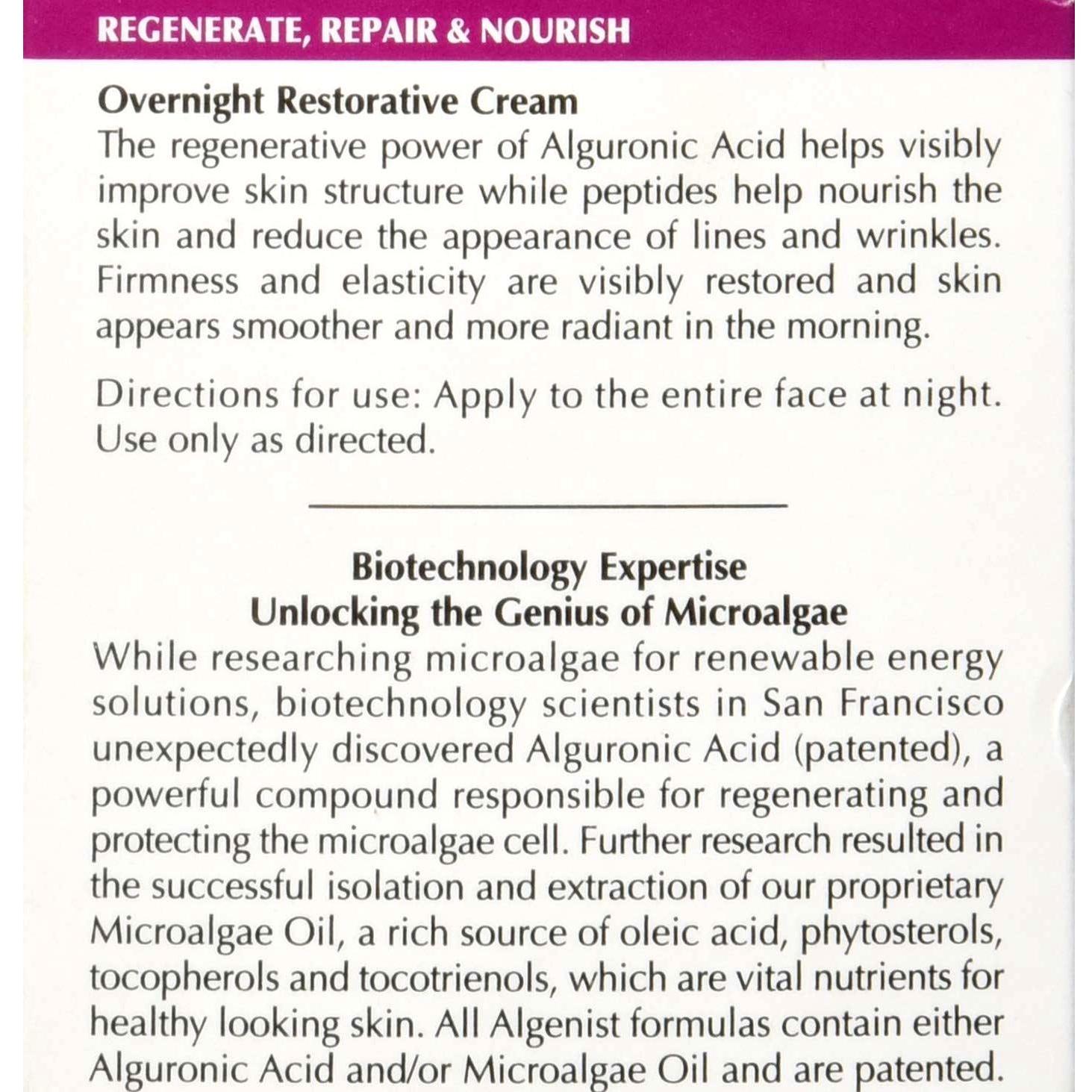 REGENERATE, REPAIR & NOURISH

Overnight Restorative Cream
The regenerative power of Alguronic Acid helps visibly improve skin structure while peptides help nourish the skin and reduce the appearance of lines and wrinkles. Firmness and elasticity are visibly restored and skin appears smoother and more radiant in the morning.

Directions for use: Apply to the entire face at night. Use only as directed.

Biotechnology Expertise
Unlocking the Genius of Microalgae
While researching microalgae for renewable energy solutions, biotechnology scientists in San Francisco unexpectedly discovered Alguronic Acid (patented), a powerful compound responsible for regenerating and protecting the microalgae cell. Further research resulted in the successful isolation and extraction of our proprietary Microalgae Oil, a rich source of oleic acid, phytosterols, tocopherols and tocotrienols, which are vital nutrients for healthy looking skin. All Algenist formulas contain either Alguronic Acid and/or Microalgae Oil and are patented.